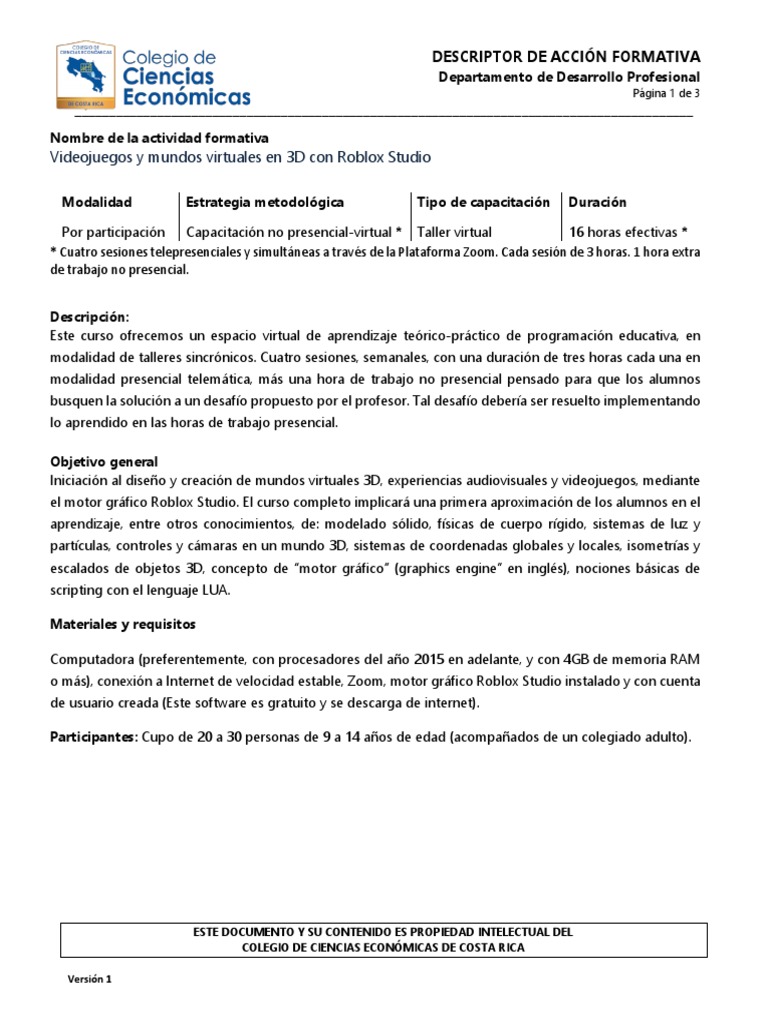 COLEGIO DE CIENCIAS ECONÓMICAS DE COSTA RICA
Colegio de Ciencias Económicas

DESCRIPTOR DE ACCIÓN FORMATIVA
Departamento de Desarrollo Profesional
Página 1 de 3

Nombre de la actividad formativa
Videojuegos y mundos virtuales en 3D con Roblox Studio

| Modalidad | Estrategia metodológica | Tipo de capacitación | Duración |
|---|---|---|---|
| Por participación | Capacitación no presencial-virtual * | Taller virtual | 16 horas efectivas * |

* Cuatro sesiones telepresenciales y simultáneas a través de la Plataforma Zoom. Cada sesión de 3 horas. 1 hora extra de trabajo no presencial.

Descripción:
Este curso ofrecemos un espacio virtual de aprendizaje teórico-práctico de programación educativa, en modalidad de talleres sincrónicos. Cuatro sesiones, semanales, con una duración de tres horas cada una en modalidad presencial telemática, más una hora de trabajo no presencial pensado para que los alumnos busquen la solución a un desafío propuesto por el profesor. Tal desafío debería ser resuelto implementando lo aprendido en las horas de trabajo presencial.

Objetivo general
Iniciación al diseño y creación de mundos virtuales 3D, experiencias audiovisuales y videojuegos, mediante el motor gráfico Roblox Studio. El curso completo implicará una primera aproximación de los alumnos en el aprendizaje, entre otros conocimientos, de: modelado sólido, físicas de cuerpo rígido, sistemas de luz y partículas, controles y cámaras en un mundo 3D, sistemas de coordenadas globales y locales, isometrías y escalados de objetos 3D, concepto de "motor gráfico" (graphics engine" en inglés), nociones básicas de scripting con el lenguaje LUA.

Materiales y requisitos

Computadora (preferentemente, con procesadores del año 2015 en adelante, y con 4GB de memoria RAM o más), conexión a Internet de velocidad estable, Zoom, motor gráfico Roblox Studio instalado y con cuenta de usuario creada (Este software es gratuito y se descarga de internet).

Participantes: Cupo de 20 a 30 personas de 9 a 14 años de edad (acompañados de un colegiado adulto).

ESTE DOCUMENTO Y SU CONTENIDO ES PROPIEDAD INTELECTUAL DEL
COLEGIO DE CIENCIAS ECONÓMICAS DE COSTA RICA

Versión 1